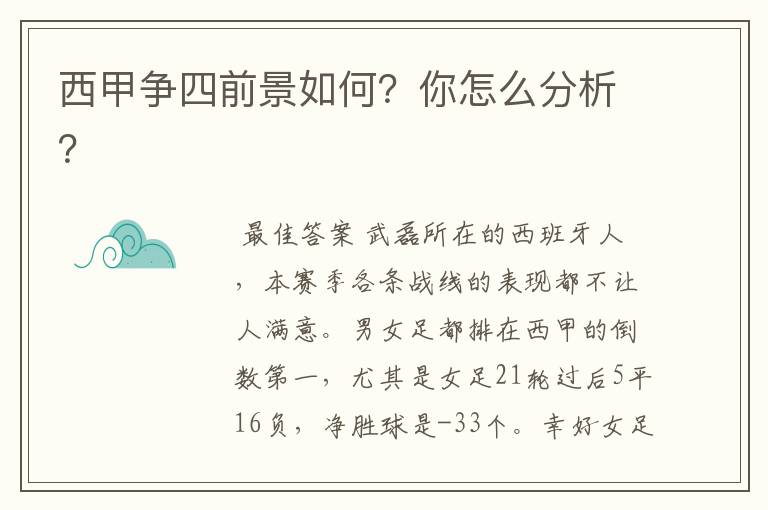 西甲争四前景如何？你怎么分析？

最佳答案 武磊所在的西班牙人，本赛季各条战线的表现都不让人满意。男女足都排在西甲的倒数第一，尤其是女足21轮过后5平16负，净胜球是-33个。幸好女足